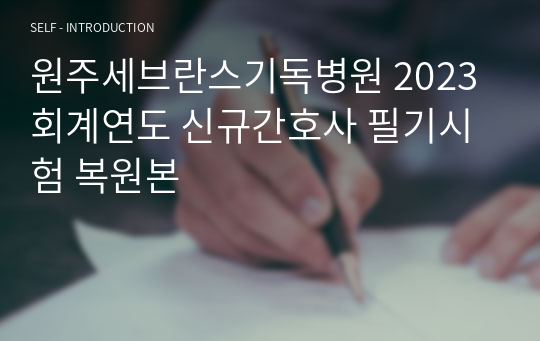 SELF - INTRODUCTION

원주세브란스기독병원 2023 회계연도 신규간호사 필기시험 복원본